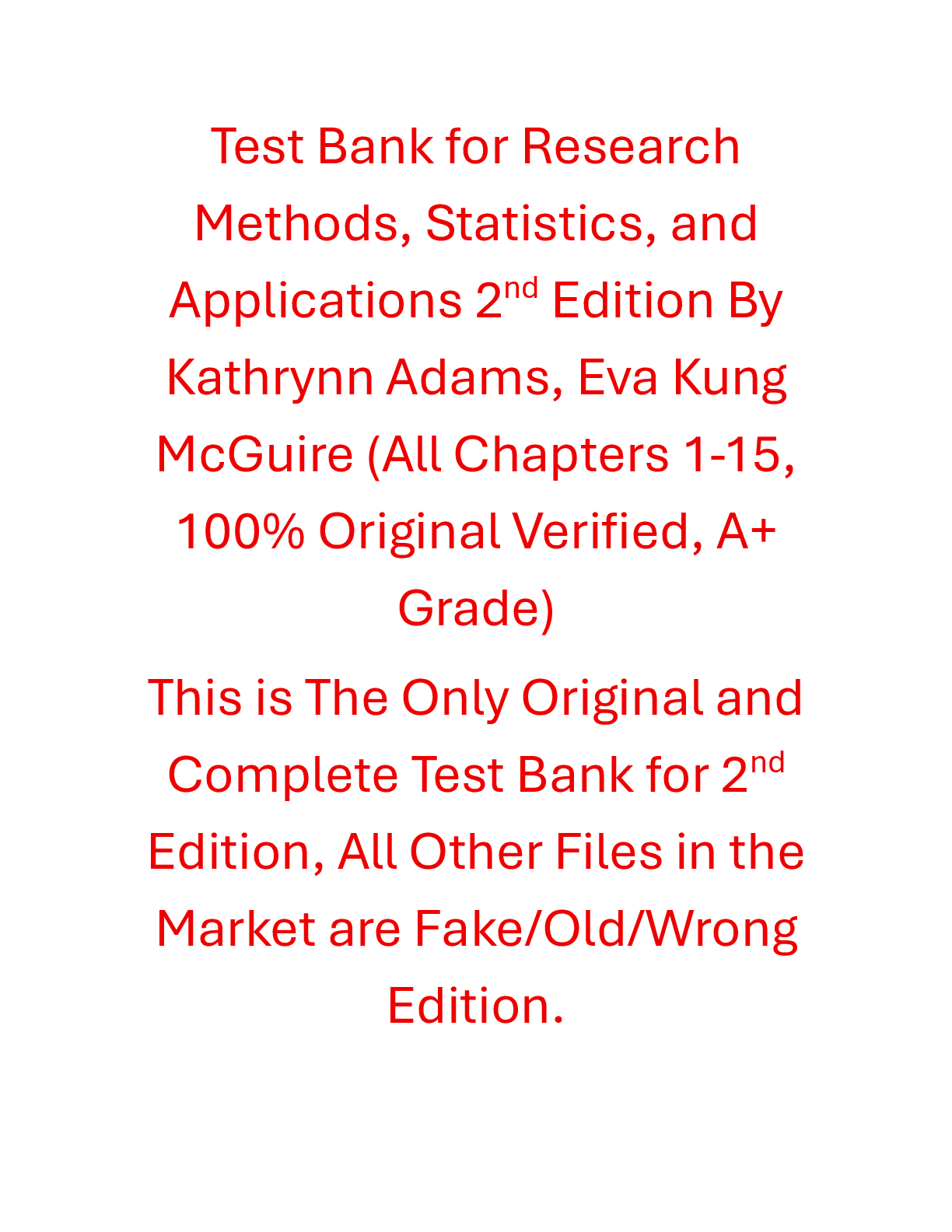 Test Bank for Research Methods, Statistics, and Applications 2nd Edition By Kathrynn Adams, Eva Kung McGuire (All Chapters 1-15, 100% Original Verified, A+ Grade)

This is The Only Original and Complete Test Bank for 2nd Edition, All Other Files in the Market are Fake/Old/Wrong Edition.